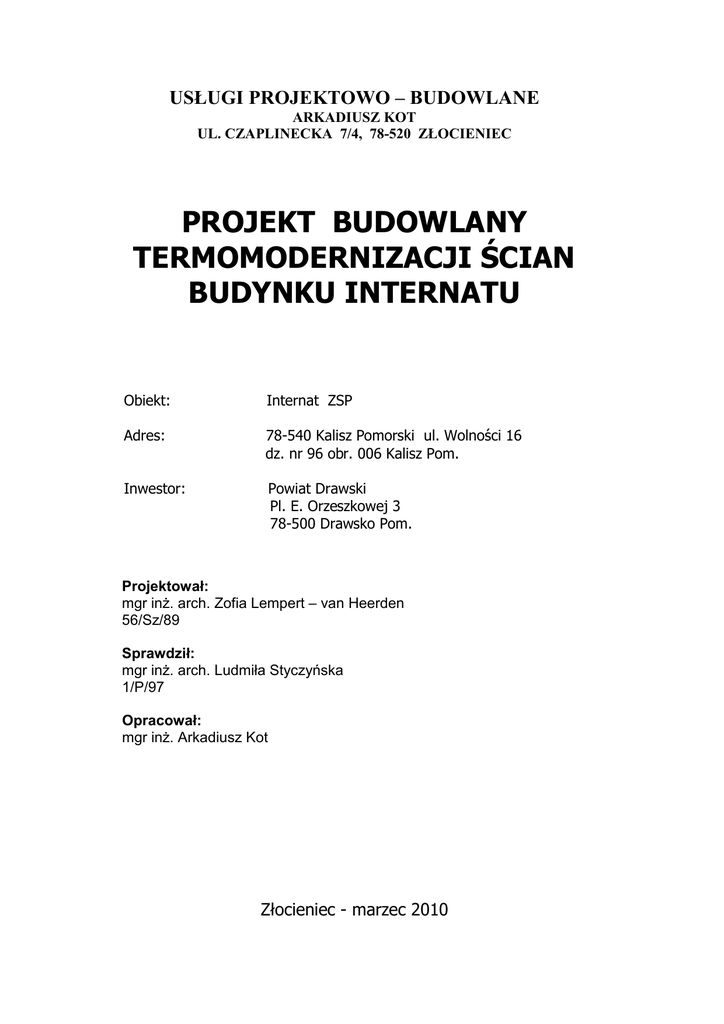 USŁUGI PROJEKTOWO – BUDOWLANE
ARKADIUSZ KOT
UL. CZAPLINECKA 7/4, 78-520 ZŁOCIENIEC

PROJEKT BUDOWLANY
TERMOMODERNIZACJI ŚCIAN
BUDYNKU INTERNATU

Obiekt: Internat ZSP

Adres: 78-540 Kalisz Pomorski ul. Wolności 16
dz. nr 96 obr. 006 Kalisz Pom.

Inwestor: Powiat Drawski
Pl. E. Orzeszkowej 3
78-500 Drawsko Pom.

Projektował:
mgr inż. arch. Zofia Lempert – van Heerden
56/Sz/89

Sprawdził:
mgr inż. arch. Ludmiła Styczyńska
1/P/97

Opracował:
mgr inż. Arkadiusz Kot

Złocieniec - marzec 2010